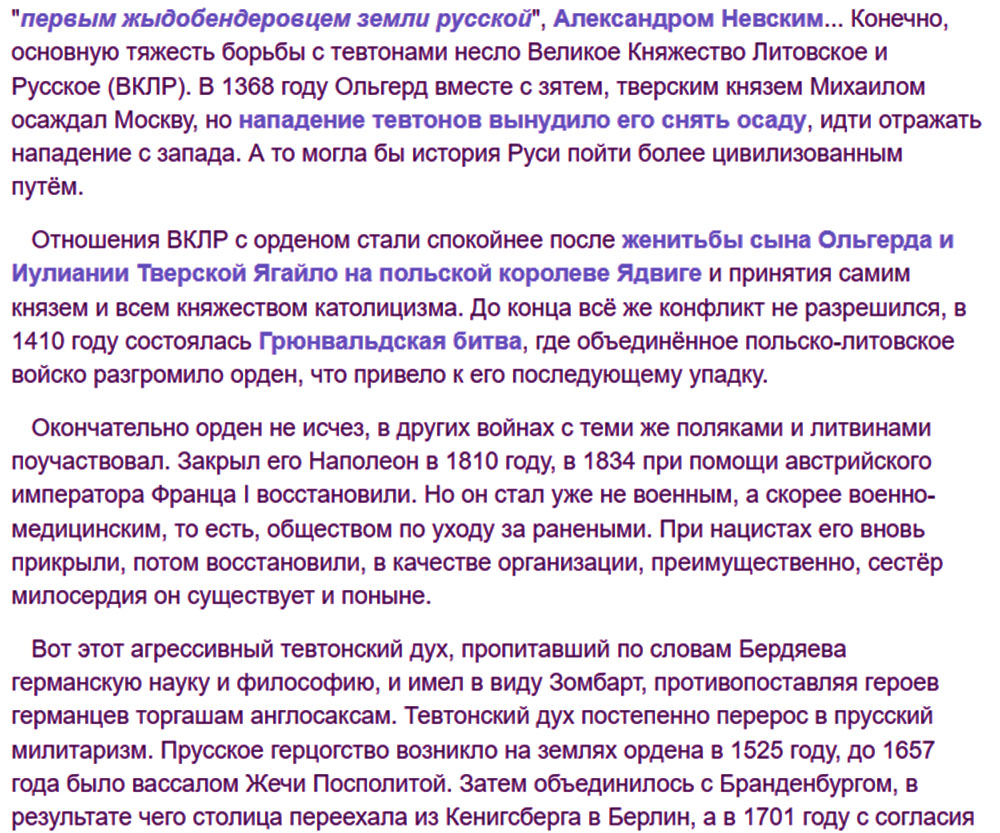 "первым жыдобендеровцем земли русской", Александром Невским... Конечно, основную тяжесть борьбы с тевтонами несло Великое Княжество Литовское и Русское (ВКЛР). В 1368 году Ольгерд вместе с зятем, тверским князем Михаилом осаждал Москву, но нападение тевтонов вынудило его снять осаду, идти отражать нападение с запада. А то могла бы история Руси пойти более цивилизованным путём.

Отношения ВКЛР с орденом стали спокойнее после женитьбы сына Ольгерда и Иулиании Тверской Ягайло на польской королеве Ядвиге и принятия самим князем и всем княжеством католицизма. До конца всё же конфликт не разрешился, в 1410 году состоялась Грюнвальдская битва, где объединённое польско-литовское войско разгромило орден, что привело к его последующему упадку.

Окончательно орден не исчез, в других войнах с теми же поляками и литвинами поучаствовал. Закрыл его Наполеон в 1810 году, в 1834 при помощи австрийского императора Франца I восстановили. Но он стал уже не военным, а скорее военно-медицинским, то есть, обществом по уходу за ранеными. При нацистах его вновь прикрыли, потом восстановили, в качестве организации, преимущественно, сестёр милосердия он существует и поныне.

Вот этот агрессивный тевтонский дух, пропитавший по словам Бердяева германскую науку и философию, и имел в виду Зомбарт, противопоставляя героев германцев торгашам англосаксам. Тевтонский дух постепенно перерос в прусский милитаризм. Прусское герцогство возникло на землях ордена в 1525 году, до 1657 года было вассалом Жечи Посполитой. Затем объединилось с Бранденбургом, в результате чего столица переехала из Кенигсберга в Берлин, а в 1701 году с согласия